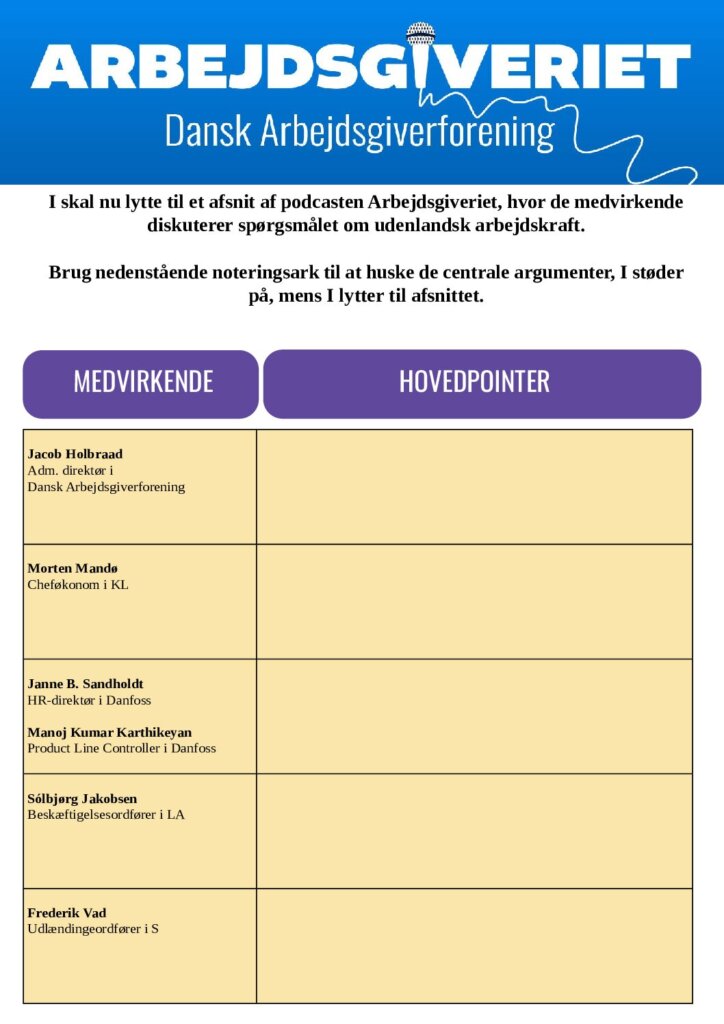 ARBEJDSGIVERIET
Dansk Arbejdsgiverforening

I skal nu lytte til et afsnit af podcasten Arbejdsgiveriet, hvor de medvirkende diskuterer spørgsmålet om udenlandsk arbejdskraft.

Brug nedenstående noteringsark til at huske de centrale argumenter, I støder på, mens I lytter til afsnittet.

| MEDVIRKENDE | HOVEDPOINTER |
|---|---|
| **Jacob Holbraad** Adm. direktør i Dansk Arbejdsgiverforening | |
| **Morten Mandø** Cheføkonom i KL | |
| **Janne B. Sandholdt** HR-direktør i Danfoss **Manoj Kumar Karthikeyan** Product Line Controller i Danfoss | |
| **Sólbjørg Jakobsen** Beskæftigelsesordfører i LA | |
| **Frederik Vad** Udlændingeordfører i S | |